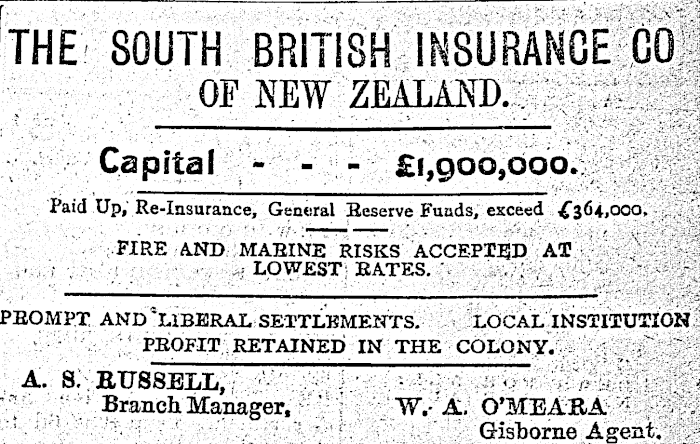 THE SOUTH BRITISH INSURANCE CO
OF NEW ZEALAND.

Capital - - - £1,900,000.

Paid Up, Re-Insurance, General Reserve Funds, exceed £364,000.

FIRE AND MARINE RISKS ACCEPTED AT LOWEST RATES.

PROMPT AND LIBERAL SETTLEMENTS. LOCAL INSTITUTION
PROFIT RETAINED IN THE COLONY.

A. S. RUSSELL,
Branch Manager,

W. A. O'MEARA
Gisborne Agent.